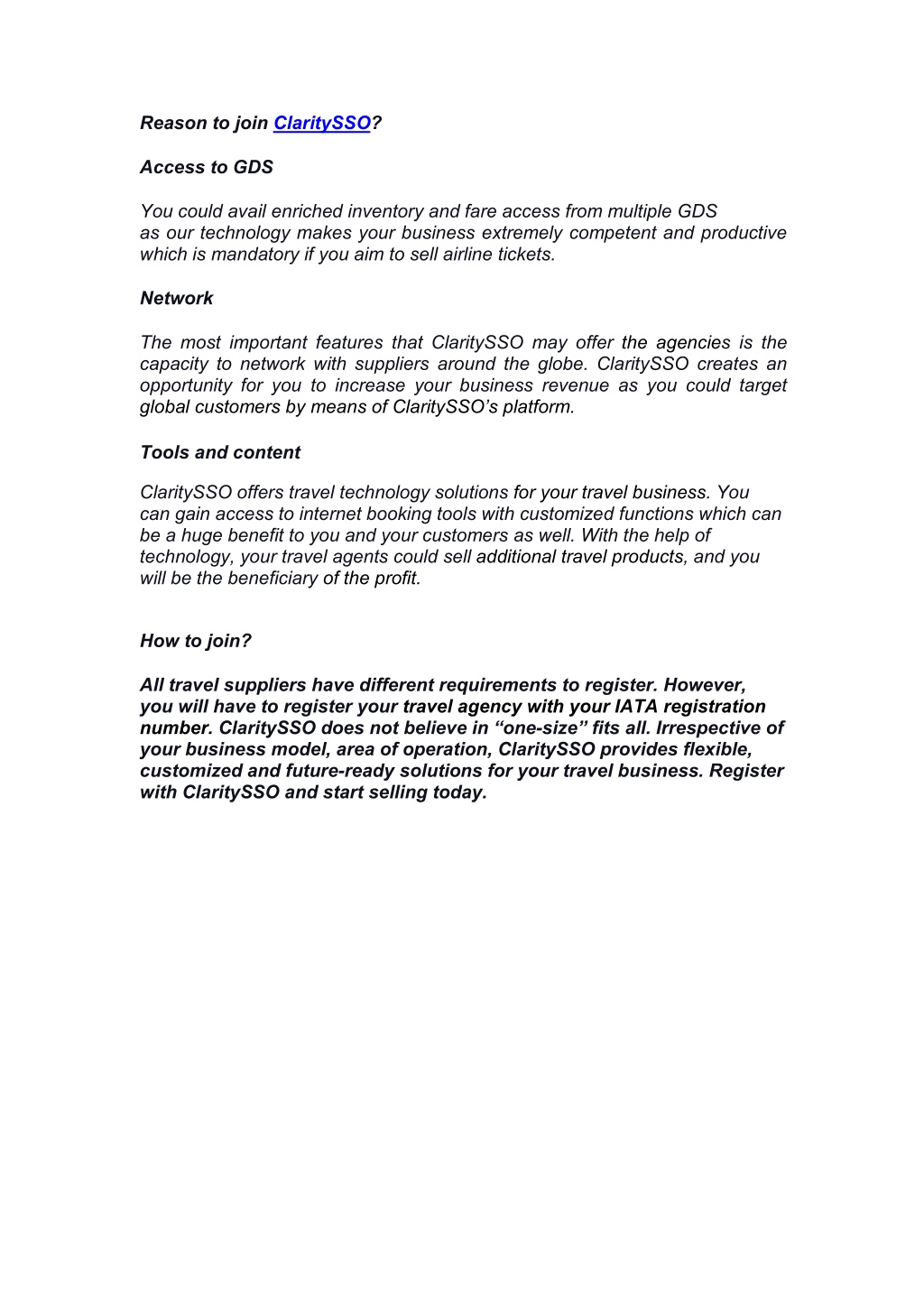 Reason to join ClaritySSO?

Access to GDS

You could avail enriched inventory and fare access from multiple GDS as our technology makes your business extremely competent and productive which is mandatory if you aim to sell airline tickets.

Network

The most important features that ClaritySSO may offer the agencies is the capacity to network with suppliers around the globe. ClaritySSO creates an opportunity for you to increase your business revenue as you could target global customers by means of ClaritySSO's platform.

Tools and content

ClaritySSO offers travel technology solutions for your travel business. You can gain access to internet booking tools with customized functions which can be a huge benefit to you and your customers as well. With the help of technology, your travel agents could sell additional travel products, and you will be the beneficiary of the profit.

How to join?

All travel suppliers have different requirements to register. However, you will have to register your travel agency with your IATA registration number. ClaritySSO does not believe in "one-size" fits all. Irrespective of your business model, area of operation, ClaritySSO provides flexible, customized and future-ready solutions for your travel business. Register with ClaritySSO and start selling today.